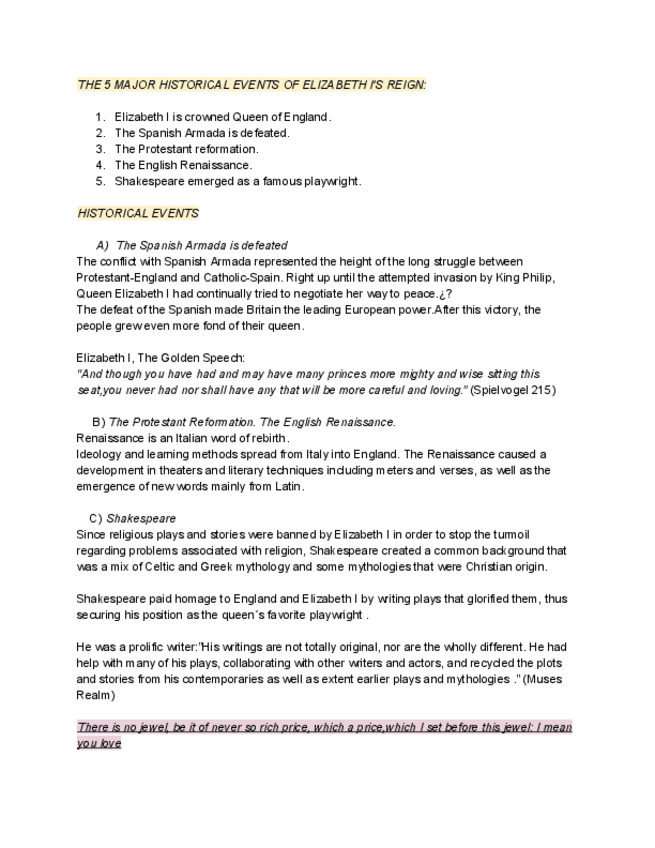 THE 5 MAJOR HISTORICAL EVENTS OF ELIZABETH I'S REIGN:

1. Elizabeth I is crowned Queen of England.
2. The Spanish Armada is defeated.
3. The Protestant reformation.
4. The English Renaissance.
5. Shakespeare emerged as a famous playwright.

HISTORICAL EVENTS

A) The Spanish Armada is defeated
The conflict with Spanish Armada represented the height of the long struggle between Protestant-England and Catholic-Spain. Right up until the attempted invasion by King Philip, Queen Elizabeth I had continually tried to negotiate her way to peace.¿?
The defeat of the Spanish made Britain the leading European power.After this victory, the people grew even more fond of their queen.

Elizabeth I, The Golden Speech:
"And though you have had and may have many princes more mighty and wise sitting this seat,you never had nor shall have any that will be more careful and loving." (Spielvogel 215)

B) The Protestant Reformation. The English Renaissance.
Renaissance is an Italian word of rebirth.
Ideology and learning methods spread from Italy into England. The Renaissance caused a development in theaters and literary techniques including meters and verses, as well as the emergence of new words mainly from Latin.

C) Shakespeare
Since religious plays and stories were banned by Elizabeth I in order to stop the turmoil regarding problems associated with religion, Shakespeare created a common background that was a mix of Celtic and Greek mythology and some mythologies that were Christian origin.

Shakespeare paid homage to England and Elizabeth I by writing plays that glorified them, thus securing his position as the queen´s favorite playwright .

He was a prolific writer:"His writings are not totally original, nor are the wholly different. He had help with many of his plays, collaborating with other writers and actors, and recycled the plots and stories from his contemporaries as well as extent earlier plays and mythologies ." (Muses Realm)

There is no jewel, be it of never so rich price, which a price,which I set before this jewel: I mean you love